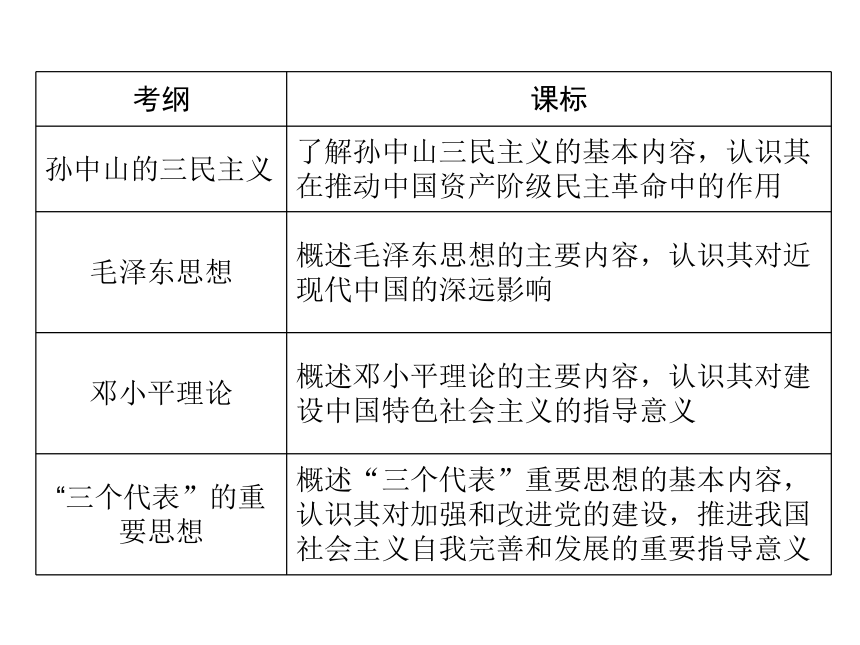 | 考纲 | 课标 |
|---|---|
| 孙中山的三民主义 | 了解孙中山三民主义的基本内容，认识其在推动中国资产阶级民主革命中的作用 |
| 毛泽东思想 | 概述毛泽东思想的主要内容，认识其对近现代中国的深远影响 |
| 邓小平理论 | 概述邓小平理论的主要内容，认识其对建设中国特色社会主义的指导意义 |
| “三个代表”的重要思想 | 概述“三个代表”重要思想的基本内容，认识其对加强和改进党的建设，推进我国社会主义自我完善和发展的重要指导意义 |